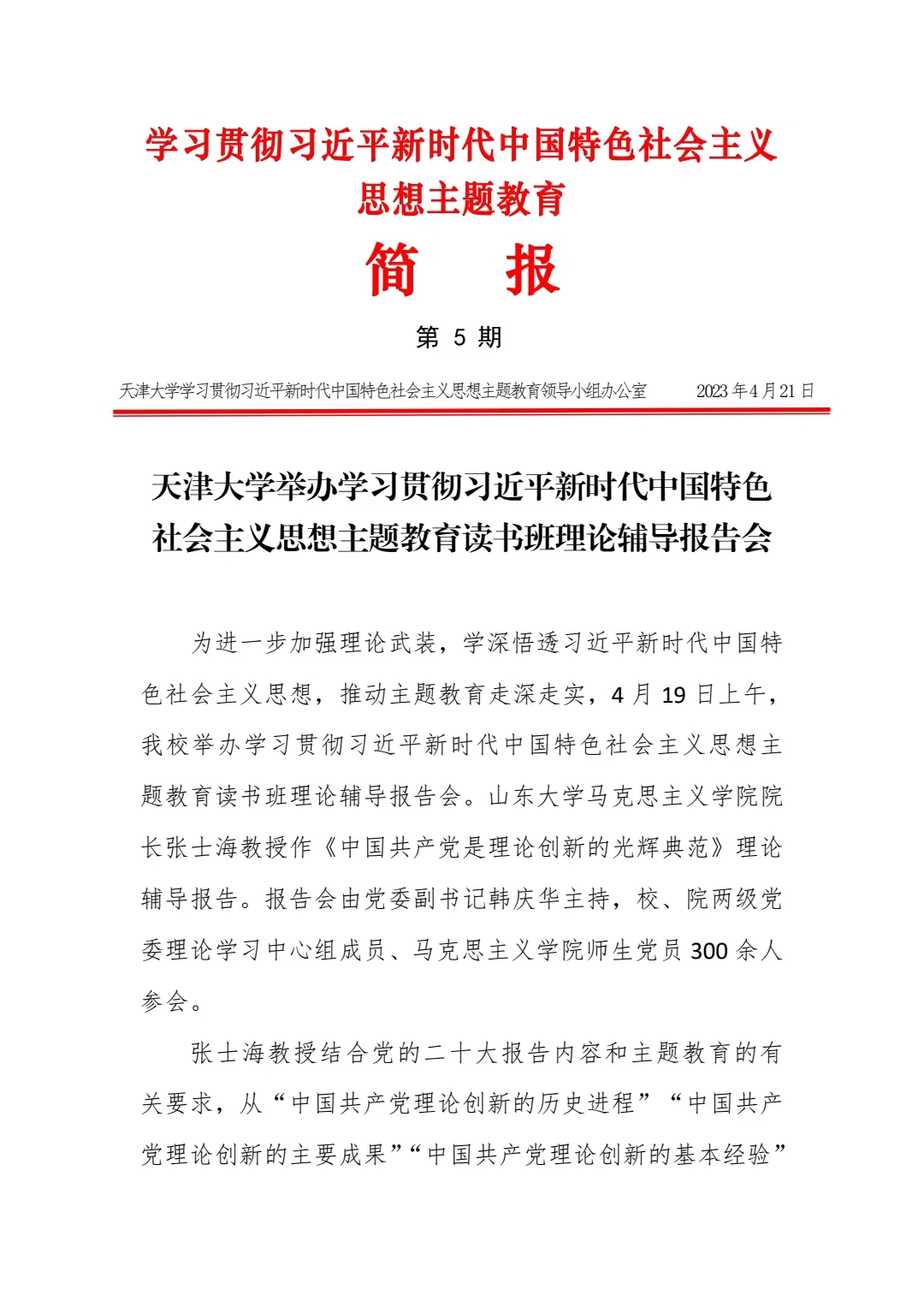 学习贯彻习近平新时代中国特色社会主义思想主题教育

简　报

第 5 期

天津大学学习贯彻习近平新时代中国特色社会主义思想主题教育领导小组办公室　　2023 年 4 月 21 日

天津大学举办学习贯彻习近平新时代中国特色社会主义思想主题教育读书班理论辅导报告会

为进一步加强理论武装，学深悟透习近平新时代中国特色社会主义思想，推动主题教育走深走实，4 月 19 日上午，我校举办学习贯彻习近平新时代中国特色社会主义思想主题教育读书班理论辅导报告会。山东大学马克思主义学院院长张士海教授作《中国共产党是理论创新的光辉典范》理论辅导报告。报告会由党委副书记韩庆华主持，校、院两级党委理论学习中心组成员、马克思主义学院师生党员 300 余人参会。

张士海教授结合党的二十大报告内容和主题教育的有关要求，从“中国共产党理论创新的历史进程”“中国共产党理论创新的主要成果”“中国共产党理论创新的基本经验”